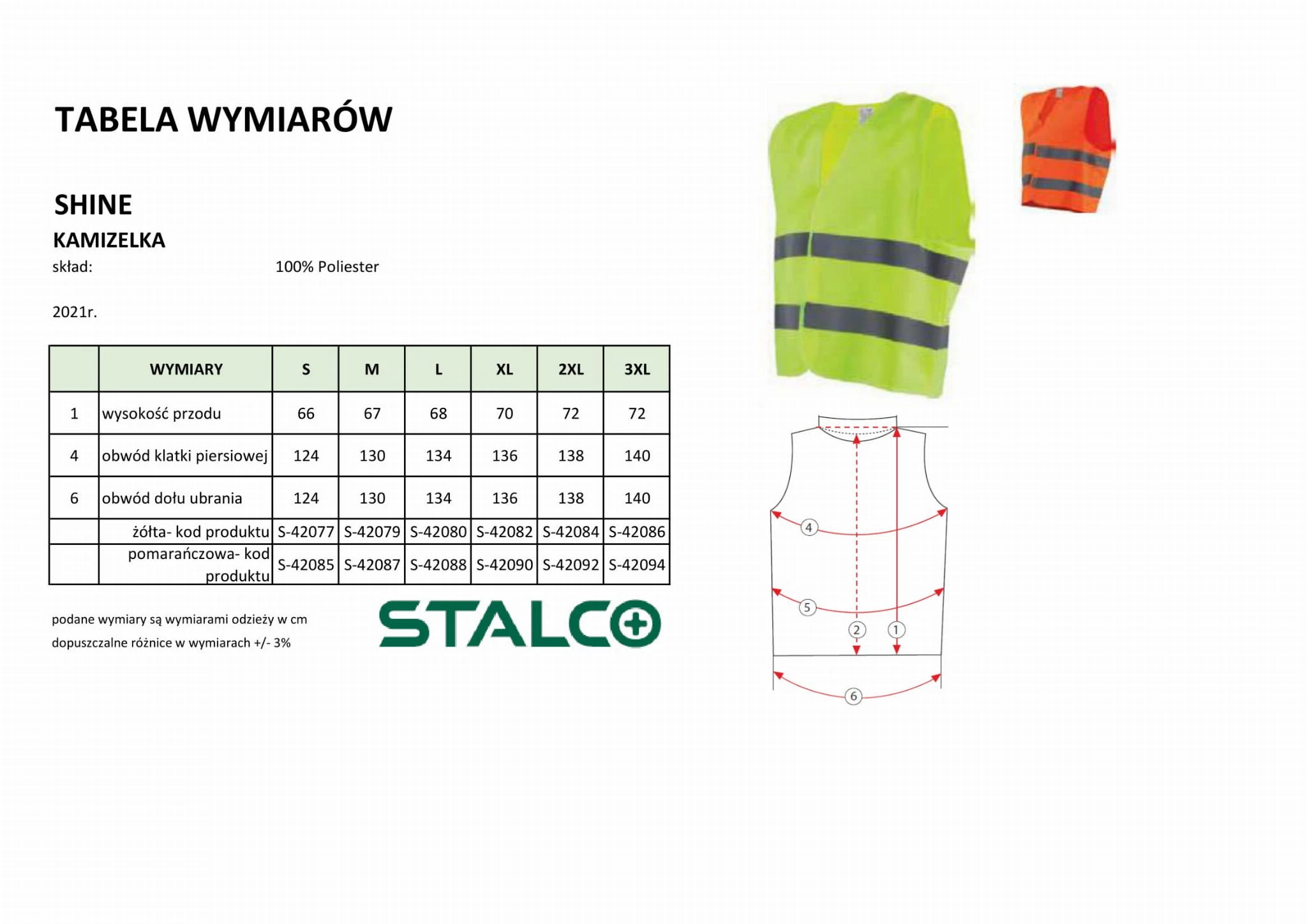 TABELA WYMIARÓW

SHINE

KAMIZELKA

skład: 100% Poliester

2021r.

|  | WYMIARY | S | M | L | XL | 2XL | 3XL |
|---|---|---|---|---|---|---|---|
| 1 | wysokość przodu | 66 | 67 | 68 | 70 | 72 | 72 |
| 4 | obwód klatki piersiowej | 124 | 130 | 134 | 136 | 138 | 140 |
| 6 | obwód dołu ubrania | 124 | 130 | 134 | 136 | 138 | 140 |
|  | żółta- kod produktu | S-42077 | S-42079 | S-42080 | S-42082 | S-42084 | S-42086 |
|  | pomarańczowa- kod produktu | S-42085 | S-42087 | S-42088 | S-42090 | S-42092 | S-42094 |

podane wymiary są wymiarami odzieży w cm

dopuszczalne różnice w wymiarach +/- 3%

STALCO

4

5

2

1

6